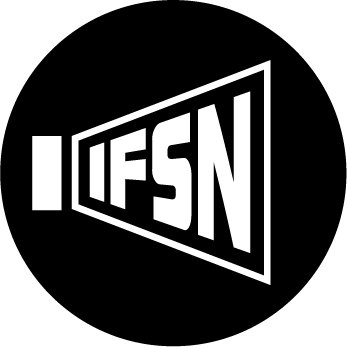 IFSN